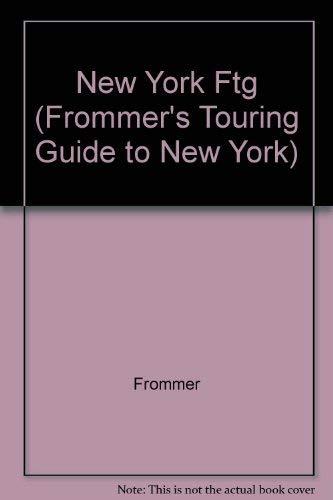 New York Ftg (Frommer's Touring Guide to New York)

Frommer

Note: This is not the actual book cover